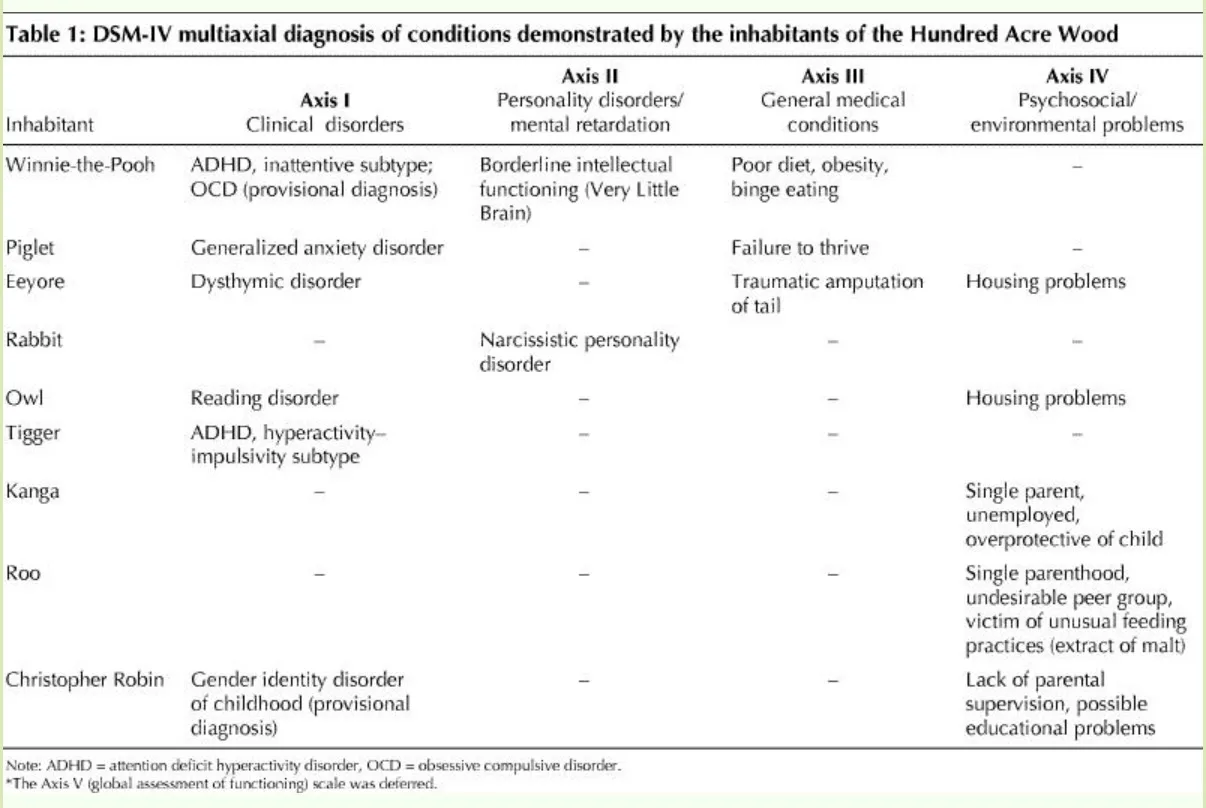 Table 1: DSM-IV multiaxial diagnosis of conditions demonstrated by the inhabitants of the Hundred Acre Wood

| Inhabitant | Axis I Clinical disorders | Axis II Personality disorders/ mental retardation | Axis III General medical conditions | Axis IV Psychosocial/ environmental problems |
|---|---|---|---|---|
| Winnie-the-Pooh | ADHD, inattentive subtype; OCD (provisional diagnosis) | Borderline intellectual functioning (Very Little Brain) | Poor diet, obesity, binge eating | – |
| Piglet | Generalized anxiety disorder | – | Failure to thrive | – |
| Eeyore | Dysthymic disorder | – | Traumatic amputation of tail | Housing problems |
| Rabbit | – | Narcissistic personality disorder | – | – |
| Owl | Reading disorder | – | – | Housing problems |
| Tigger | ADHD, hyperactivity–impulsivity subtype | – | – | – |
| Kanga | – | – | – | Single parent, unemployed, overprotective of child |
| Roo | – | – | – | Single parenthood, undesirable peer group, victim of unusual feeding practices (extract of malt) |
| Christopher Robin | Gender identity disorder of childhood (provisional diagnosis) | – | – | Lack of parental supervision, possible educational problems |

Note: ADHD = attention deficit hyperactivity disorder, OCD = obsessive compulsive disorder.
*The Axis V (global assessment of functioning) scale was deferred.